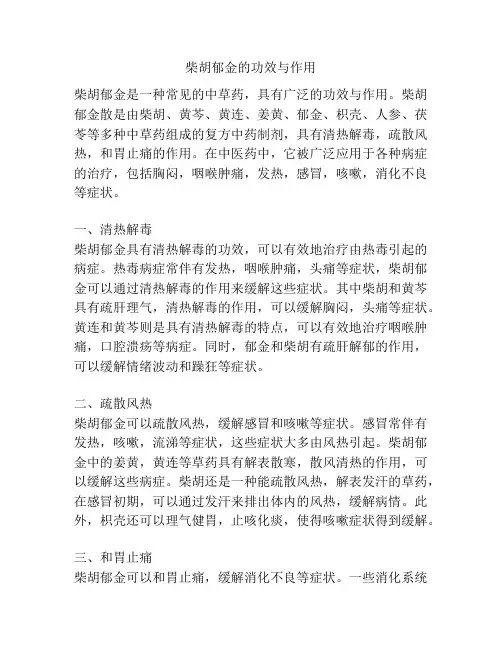 柴胡郁金的功效与作用

柴胡郁金是一种常见的中草药，具有广泛的功效与作用。柴胡郁金散是由柴胡、黄芩、黄连、姜黄、郁金、枳壳、人参、茯苓等多种中草药组成的复方中药制剂，具有清热解毒，疏散风热，和胃止痛的作用。在中医药中，它被广泛应用于各种病症的治疗，包括胸闷，咽喉肿痛，发热，感冒，咳嗽，消化不良等症状。

一、清热解毒
柴胡郁金具有清热解毒的功效，可以有效地治疗由热毒引起的病症。热毒病症常伴有发热，咽喉肿痛，头痛等症状，柴胡郁金可以通过清热解毒的作用来缓解这些症状。其中柴胡和黄芩具有疏肝理气，清热解毒的作用，可以缓解胸闷，头痛等症状。黄连和黄芩则是具有清热解毒的特点，可以有效地治疗咽喉肿痛，口腔溃疡等病症。同时，郁金和柴胡有疏肝解郁的作用，可以缓解情绪波动和躁狂等症状。

二、疏散风热
柴胡郁金可以疏散风热，缓解感冒和咳嗽等症状。感冒常伴有发热，咳嗽，流涕等症状，这些症状大多由风热引起。柴胡郁金中的姜黄，黄连等草药具有解表散寒，散风清热的作用，可以缓解这些病症。柴胡还是一种能疏散风热，解表发汗的草药，在感冒初期，可以通过发汗来排出体内的风热，缓解病情。此外，枳壳还可以理气健胃，止咳化痰，使得咳嗽症状得到缓解。

三、和胃止痛
柴胡郁金可以和胃止痛，缓解消化不良等症状。一些消化系统